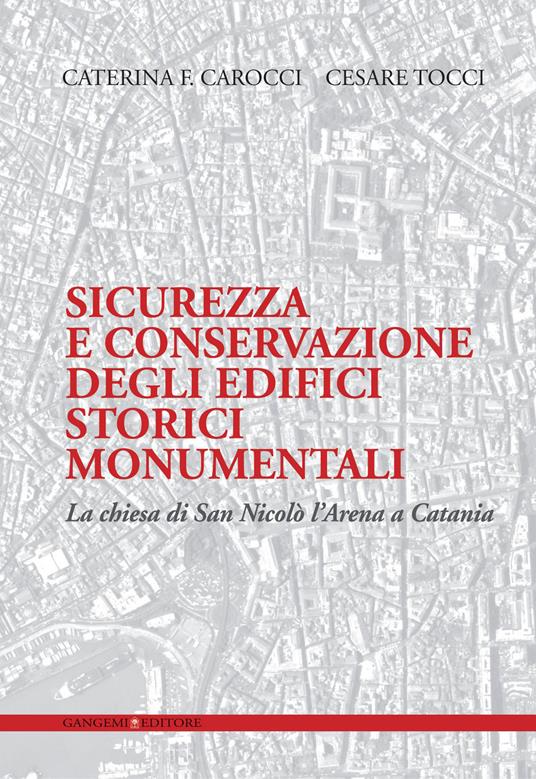 CATERINA F. CAROCCI    CESARE TOCCI

SICUREZZA E CONSERVAZIONE DEGLI EDIFICI STORICI MONUMENTALI

La chiesa di San Nicolò l'Arena a Catania

GANGEMI EDITORE